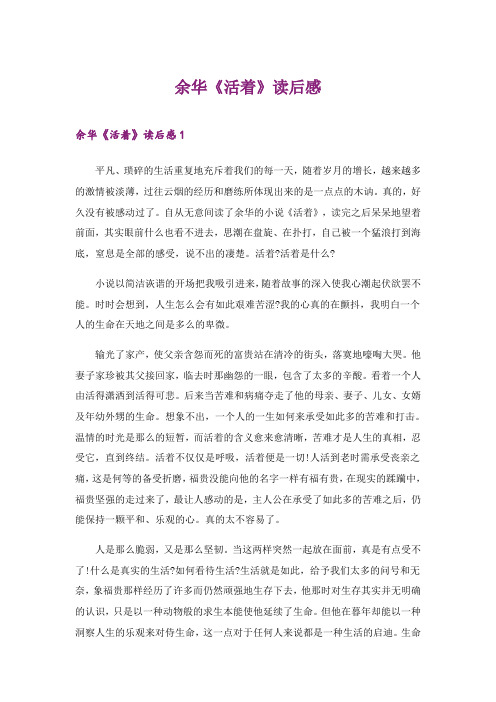 余华《活着》读后感

余华《活着》读后感1

平凡、琐碎的生活重复地充斥着我们的每一天，随着岁月的增长，越来越多的激情被淡薄，过往云烟的经历和磨练所体现出来的是一点点的木讷。真的，好久没有被感动过了。自从无意间读了余华的小说《活着》，读完之后呆呆地望着前面，其实眼前什么也看不进去，思潮在盘旋、在扑打，自己被一个猛浪打到海底，窒息是全部的感受，说不出的凄楚。活着?活着是什么?

小说以简洁诙谐的开场把我吸引进来，随着故事的深入使我心潮起伏欲罢不能。时时会想到，人生怎么会有如此艰难苦涩?我的心真的在颤抖，我明白一个人的生命在天地之间是多么的卑微。

输光了家产，使父亲含怨而死的富贵站在清冷的街头，落寞地嚎啕大哭。他妻子家珍被其父接回家，临去时那幽怨的一眼，包含了太多的辛酸。看着一个人由活得潇洒到活得可悲。后来当苦难和病痛夺走了他的母亲、妻子、儿女、女婿及年幼外甥的生命。想象不出，一个人的一生如何来承受如此多的苦难和打击。温情的时光是那么的短暂，而活着的含义愈来愈清晰，苦难才是人生的真相，忍受它，直到终结。活着不仅仅是呼吸，活着便是一切!人活到老时需承受丧亲之痛，这是何等的备受折磨，福贵没能向他的名字一样有福有贵，在现实的蹂躏中，福贵坚强的走过来了，最让人感动的是，主人公在承受了如此多的苦难之后，仍能保持一颗平和、乐观的心。真的太不容易了。

人是那么脆弱，又是那么坚韧。当这两样突然一起放在面前，真是有点受不了!什么是真实的生活?如何看待生活?生活就是如此，给予我们太多的问号和无奈，象福贵那样经历了许多而仍然顽强地生存下去，他那时对生存其实并无明确的认识，只是以一种动物般的求生本能使他延续了生命。但他在暮年却能以一种洞察人生的乐观来对待生命，这一点对于任何人来说都是一种生活的启迪。生命